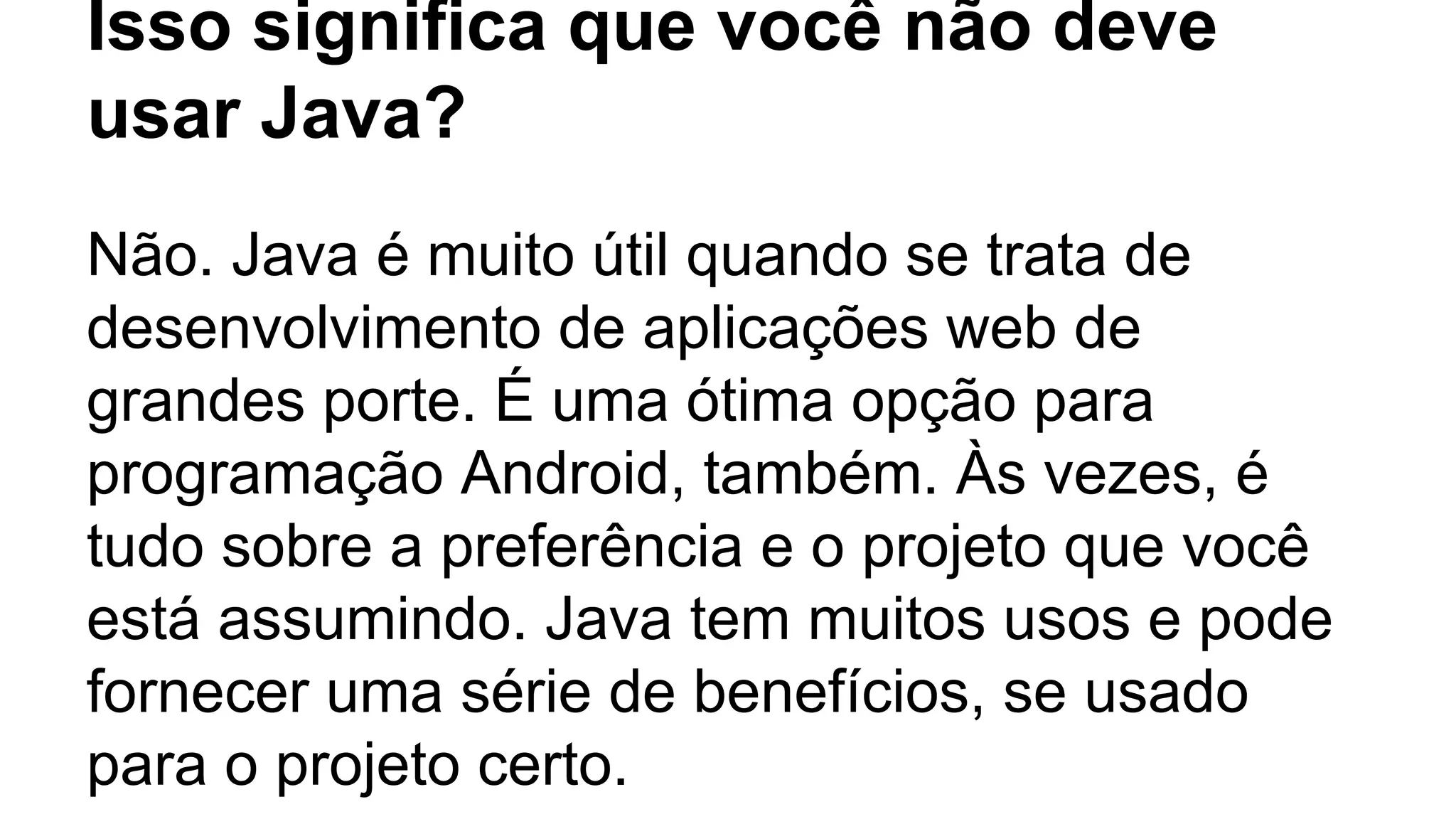 Isso significa que você não deve usar Java?

Não. Java é muito útil quando se trata de desenvolvimento de aplicações web de grandes porte. É uma ótima opção para programação Android, também. Às vezes, é tudo sobre a preferência e o projeto que você está assumindo. Java tem muitos usos e pode fornecer uma série de benefícios, se usado para o projeto certo.